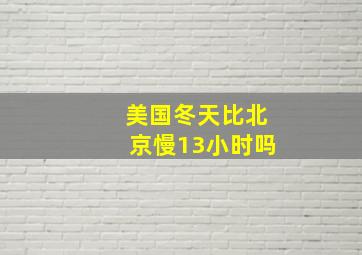 美国冬天比北京慢13小时吗